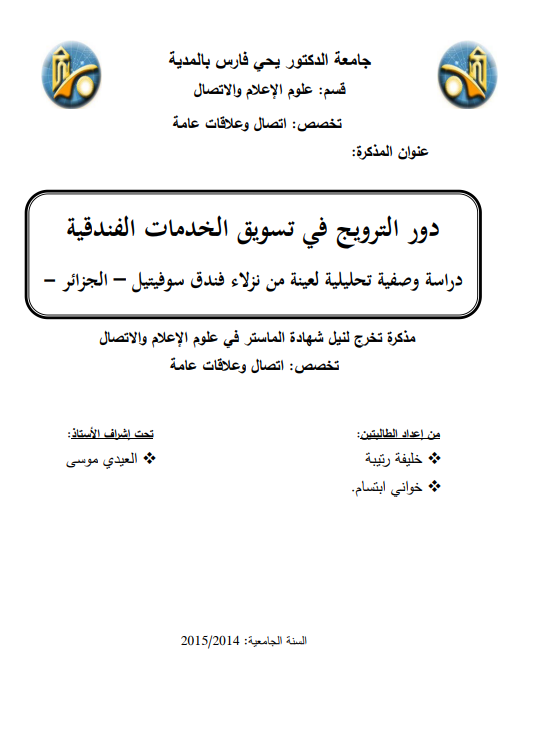 جامعة الدكتور يحي فارس بالمدية
قسم: علوم الإعلام والاتصال
تخصص: اتصال وعلاقات عامة
عنوان المذكرة:

دور الترويج في تسويق الخدمات الفندقية
دراسة وصفية تحليلية لعينة من نزلاء فندق سوفيتيل – الجزائر –

مذكرة تخرج لنيل شهادة الماستر في علوم الإعلام والاتصال
تخصص: اتصال وعلاقات عامة

من إعداد الطالبتين:
❖ خليفة رتيبة
❖ خواني ابتسام.

تحت إشراف الأستاذ:
❖ العيدي موسى

السنة الجامعية: 2015/2014